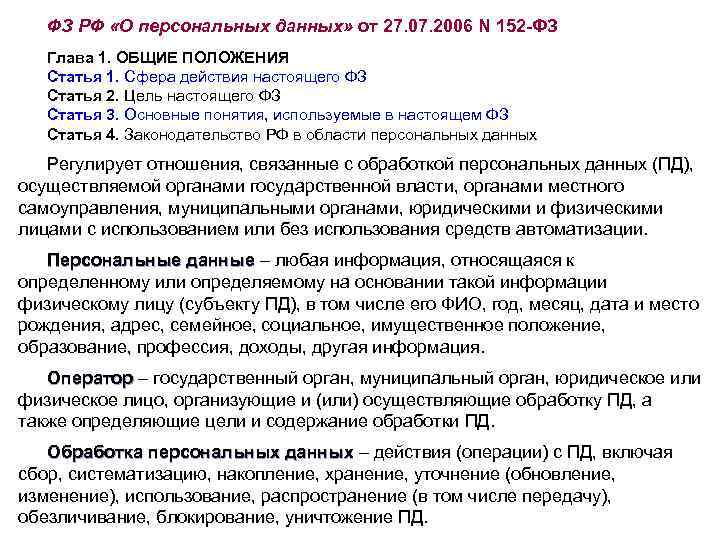 ФЗ РФ «О персональных данных» от 27.07.2006 N 152-ФЗ

Глава 1. ОБЩИЕ ПОЛОЖЕНИЯ
Статья 1. Сфера действия настоящего ФЗ
Статья 2. Цель настоящего ФЗ
Статья 3. Основные понятия, используемые в настоящем ФЗ
Статья 4. Законодательство РФ в области персональных данных

Регулирует отношения, связанные с обработкой персональных данных (ПД), осуществляемой органами государственной власти, органами местного самоуправления, муниципальными органами, юридическими и физическими лицами с использованием или без использования средств автоматизации.

Персональные данные – любая информация, относящаяся к определенному или определяемому на основании такой информации физическому лицу (субъекту ПД), в том числе его ФИО, год, месяц, дата и место рождения, адрес, семейное, социальное, имущественное положение, образование, профессия, доходы, другая информация.

Оператор – государственный орган, муниципальный орган, юридическое или физическое лицо, организующие и (или) осуществляющие обработку ПД, а также определяющие цели и содержание обработки ПД.

Обработка персональных данных – действия (операции) с ПД, включая сбор, систематизацию, накопление, хранение, уточнение (обновление, изменение), использование, распространение (в том числе передачу), обезличивание, блокирование, уничтожение ПД.